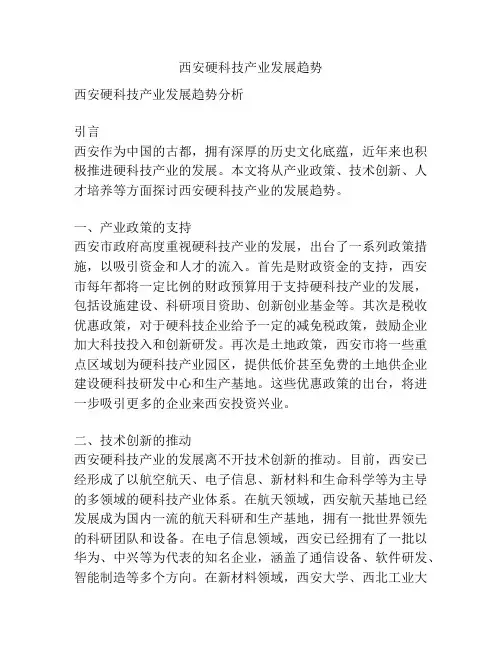 西安硬科技产业发展趋势

西安硬科技产业发展趋势分析

引言
西安作为中国的古都，拥有深厚的历史文化底蕴，近年来也积极推进硬科技产业的发展。本文将从产业政策、技术创新、人才培养等方面探讨西安硬科技产业的发展趋势。

一、产业政策的支持
西安市政府高度重视硬科技产业的发展，出台了一系列政策措施，以吸引资金和人才的流入。首先是财政资金的支持，西安市每年都将一定比例的财政预算用于支持硬科技产业的发展，包括设施建设、科研项目资助、创新创业基金等。其次是税收优惠政策，对于硬科技企业给予一定的减免税政策，鼓励企业加大科技投入和创新研发。再次是土地政策，西安市将一些重点区域划为硬科技产业园区，提供低价甚至免费的土地供企业建设硬科技研发中心和生产基地。这些优惠政策的出台，将进一步吸引更多的企业来西安投资兴业。

二、技术创新的推动
西安硬科技产业的发展离不开技术创新的推动。目前，西安已经形成了以航空航天、电子信息、新材料和生命科学等为主导的多领域的硬科技产业体系。在航天领域，西安航天基地已经发展成为国内一流的航天科研和生产基地，拥有一批世界领先的科研团队和设备。在电子信息领域，西安已经拥有了一批以华为、中兴等为代表的知名企业，涵盖了通信设备、软件研发、智能制造等多个方向。在新材料领域，西安大学、西北工业大